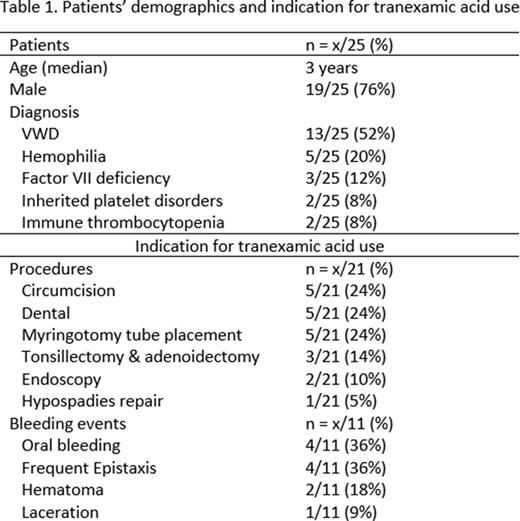 Table 1. Patients' demographics and indication for tranexamic acid use

| Patients | n = x/25 (%) |
|---|---|
| Age (median) | 3 years |
| Male | 19/25 (76%) |
| Diagnosis | |
| VWD | 13/25 (52%) |
| Hemophilia | 5/25 (20%) |
| Factor VII deficiency | 3/25 (12%) |
| Inherited platelet disorders | 2/25 (8%) |
| Immune thrombocytopenia | 2/25 (8%) |
| Indication for tranexamic acid use | |
| Procedures | n = x/21 (%) |
| Circumcision | 5/21 (24%) |
| Dental | 5/21 (24%) |
| Myringotomy tube placement | 5/21 (24%) |
| Tonsillectomy & adenoidectomy | 3/21 (14%) |
| Endoscopy | 2/21 (10%) |
| Hypospadies repair | 1/21 (5%) |
| Bleeding events | n = x/11 (%) |
| Oral bleeding | 4/11 (36%) |
| Frequent Epistaxis | 4/11 (36%) |
| Hematoma | 2/11 (18%) |
| Laceration | 1/11 (9%) |